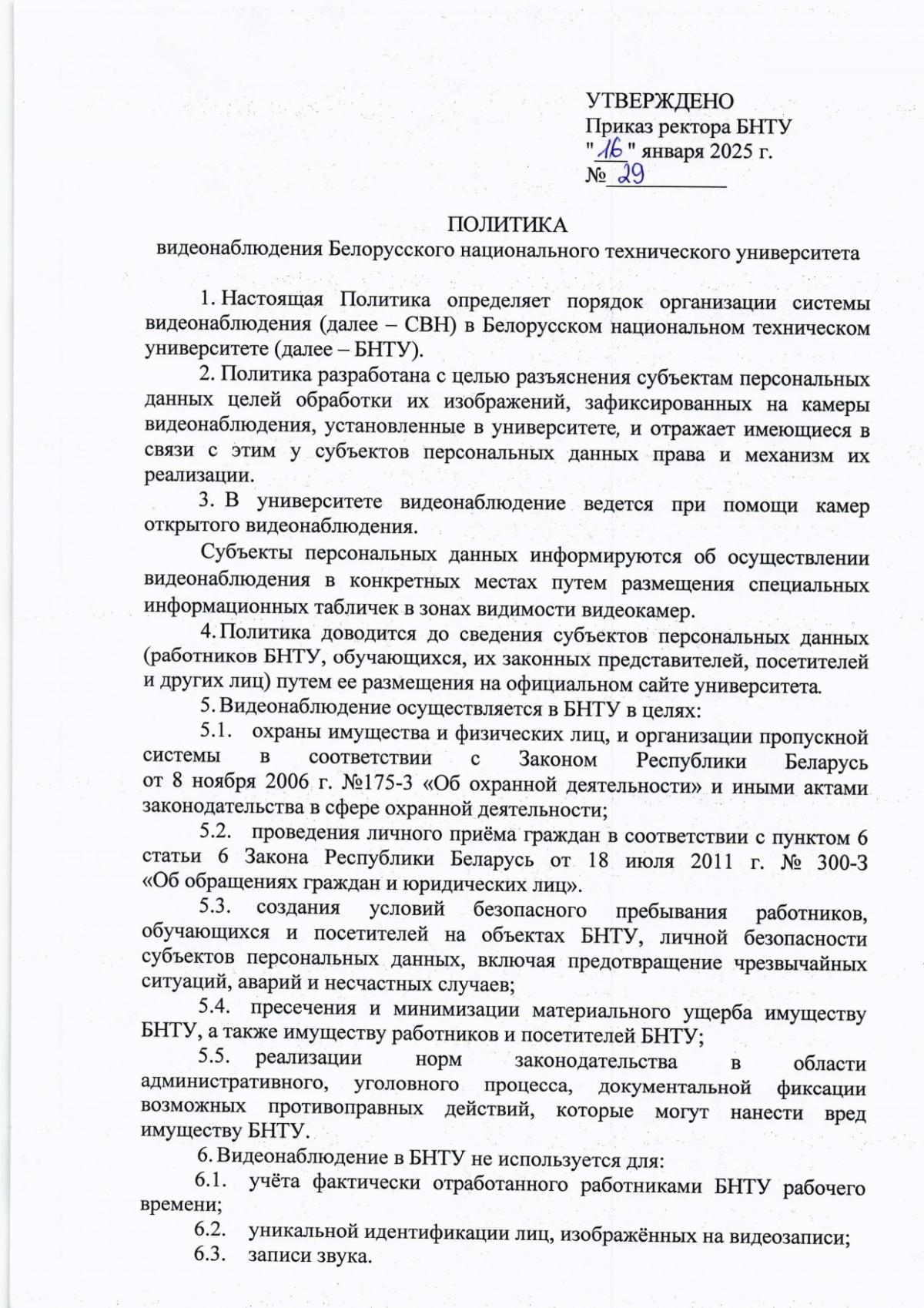 УТВЕРЖДЕНО
Приказ ректора БНТУ
"16" января 2025 г.
№ 29

ПОЛИТИКА
видеонаблюдения Белорусского национального технического университета

1. Настоящая Политика определяет порядок организации системы видеонаблюдения (далее – СВН) в Белорусском национальном техническом университете (далее – БНТУ).

2. Политика разработана с целью разъяснения субъектам персональных данных целей обработки их изображений, зафиксированных на камеры видеонаблюдения, установленные в университете, и отражает имеющиеся в связи с этим у субъектов персональных данных права и механизм их реализации.

3. В университете видеонаблюдение ведется при помощи камер открытого видеонаблюдения.

Субъекты персональных данных информируются об осуществлении видеонаблюдения в конкретных местах путем размещения специальных информационных табличек в зонах видимости видеокамер.

4. Политика доводится до сведения субъектов персональных данных (работников БНТУ, обучающихся, их законных представителей, посетителей и других лиц) путем ее размещения на официальном сайте университета.

5. Видеонаблюдение осуществляется в БНТУ в целях:

5.1. охраны имущества и физических лиц, и организации пропускной системы в соответствии с Законом Республики Беларусь от 8 ноября 2006 г. №175-З «Об охранной деятельности» и иными актами законодательства в сфере охранной деятельности;

5.2. проведения личного приёма граждан в соответствии с пунктом 6 статьи 6 Закона Республики Беларусь от 18 июля 2011 г. № 300-З «Об обращениях граждан и юридических лиц».

5.3. создания условий безопасного пребывания работников, обучающихся и посетителей на объектах БНТУ, личной безопасности субъектов персональных данных, включая предотвращение чрезвычайных ситуаций, аварий и несчастных случаев;

5.4. пресечения и минимизации материального ущерба имуществу БНТУ, а также имуществу работников и посетителей БНТУ;

5.5. реализации норм законодательства в области административного, уголовного процесса, документальной фиксации возможных противоправных действий, которые могут нанести вред имуществу БНТУ.

6. Видеонаблюдение в БНТУ не используется для:

6.1. учёта фактически отработанного работниками БНТУ рабочего времени;

6.2. уникальной идентификации лиц, изображённых на видеозаписи;

6.3. записи звука.